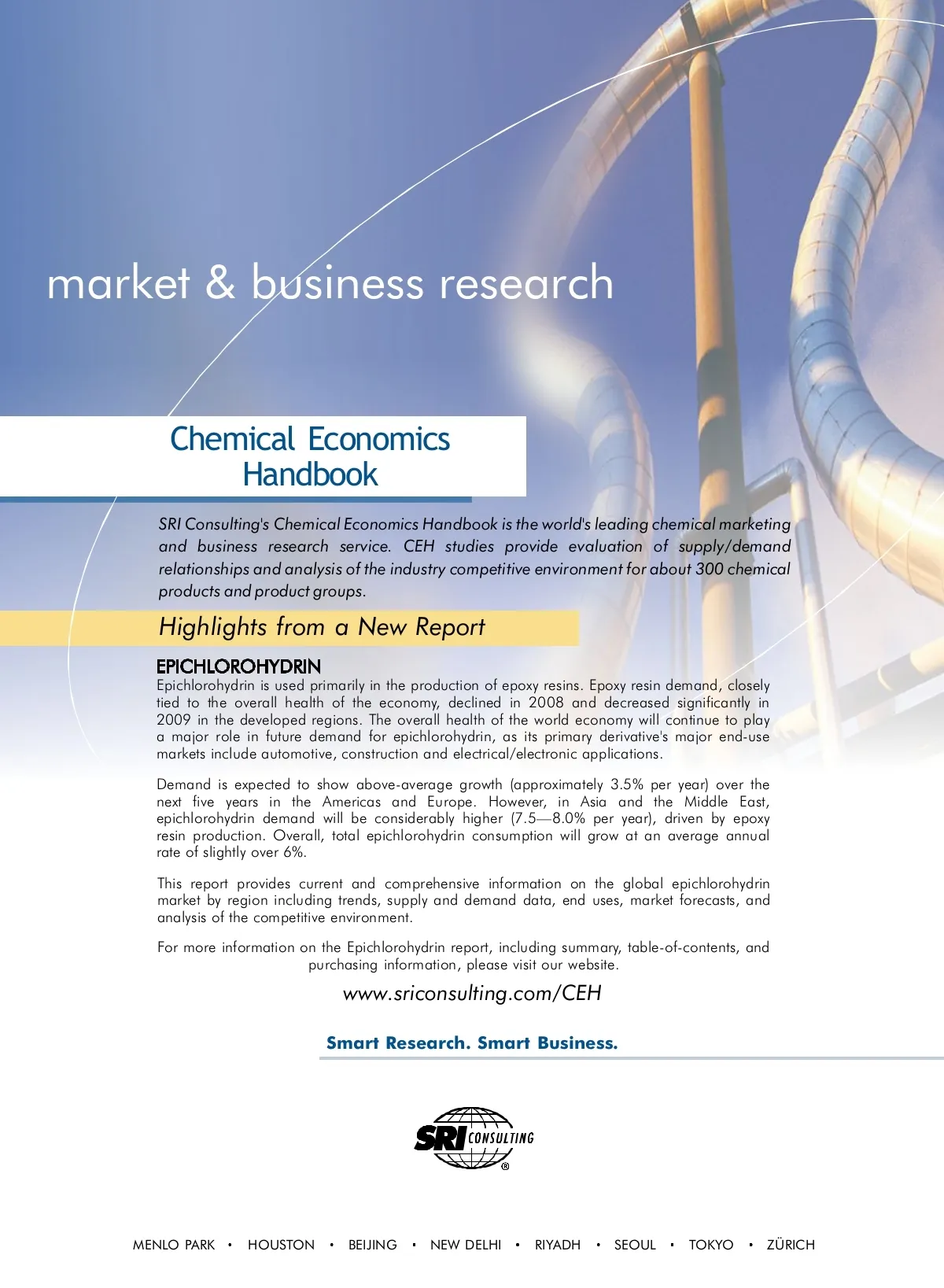 market & business research

Chemical Economics Handbook

SRI Consulting's Chemical Economics Handbook is the world's leading chemical marketing and business research service. CEH studies provide evaluation of supply/demand relationships and analysis of the industry competitive environment for about 300 chemical products and product groups.

Highlights from a New Report

EPICHLOROHYDRIN
Epichlorohydrin is used primarily in the production of epoxy resins. Epoxy resin demand, closely tied to the overall health of the economy, declined in 2008 and decreased significantly in 2009 in the developed regions. The overall health of the world economy will continue to play a major role in future demand for epichlorohydrin, as its primary derivative's major end-use markets include automotive, construction and electrical/electronic applications.

Demand is expected to show above-average growth (approximately 3.5% per year) over the next five years in the Americas and Europe. However, in Asia and the Middle East, epichlorohydrin demand will be considerably higher (7.5—8.0% per year), driven by epoxy resin production. Overall, total epichlorohydrin consumption will grow at an average annual rate of slightly over 6%.

This report provides current and comprehensive information on the global epichlorohydrin market by region including trends, supply and demand data, end uses, market forecasts, and analysis of the competitive environment.

For more information on the Epichlorohydrin report, including summary, table-of-contents, and purchasing information, please visit our website.

www.sriconsulting.com/CEH

Smart Research. Smart Business.

SRI CONSULTING ®

MENLO PARK • HOUSTON • BEIJING • NEW DELHI • RIYADH • SEOUL • TOKYO • ZÜRICH